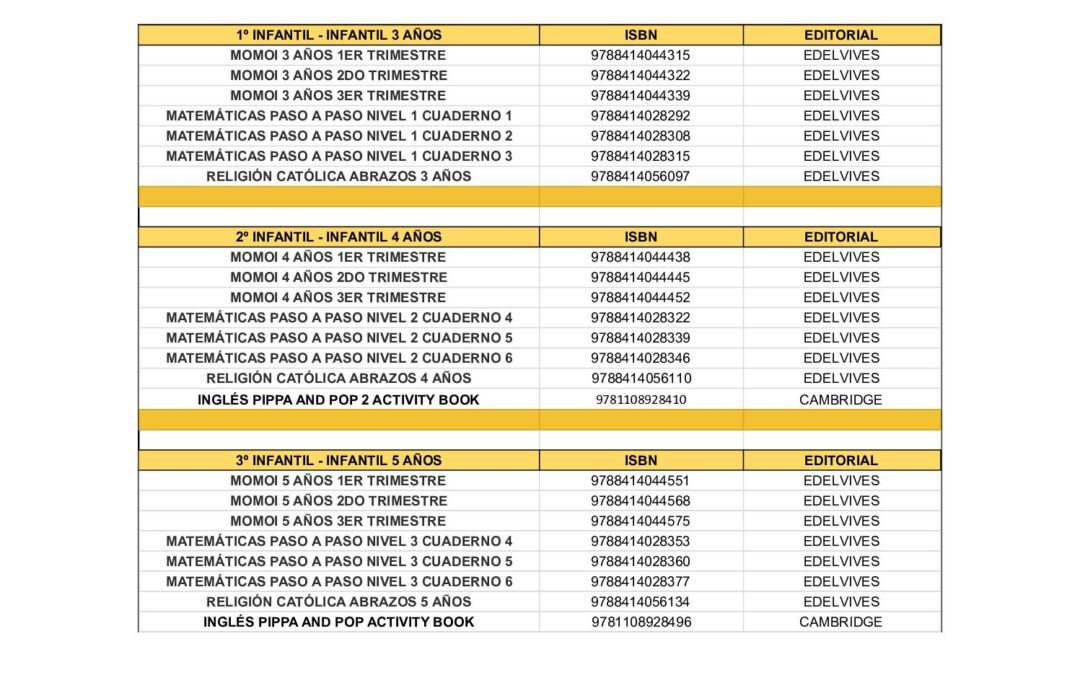 | 1º INFANTIL - INFANTIL 3 AÑOS | ISBN | EDITORIAL |
|---|---|---|
| MOMOI 3 AÑOS 1ER TRIMESTRE | 9788414044315 | EDELVIVES |
| MOMOI 3 AÑOS 2DO TRIMESTRE | 9788414044322 | EDELVIVES |
| MOMOI 3 AÑOS 3ER TRIMESTRE | 9788414044339 | EDELVIVES |
| MATEMÁTICAS PASO A PASO NIVEL 1 CUADERNO 1 | 9788414028292 | EDELVIVES |
| MATEMÁTICAS PASO A PASO NIVEL 1 CUADERNO 2 | 9788414028308 | EDELVIVES |
| MATEMÁTICAS PASO A PASO NIVEL 1 CUADERNO 3 | 9788414028315 | EDELVIVES |
| RELIGIÓN CATÓLICA ABRAZOS 3 AÑOS | 9788414056097 | EDELVIVES |

| 2º INFANTIL - INFANTIL 4 AÑOS | ISBN | EDITORIAL |
|---|---|---|
| MOMOI 4 AÑOS 1ER TRIMESTRE | 9788414044438 | EDELVIVES |
| MOMOI 4 AÑOS 2DO TRIMESTRE | 9788414044445 | EDELVIVES |
| MOMOI 4 AÑOS 3ER TRIMESTRE | 9788414044452 | EDELVIVES |
| MATEMÁTICAS PASO A PASO NIVEL 2 CUADERNO 4 | 9788414028322 | EDELVIVES |
| MATEMÁTICAS PASO A PASO NIVEL 2 CUADERNO 5 | 9788414028339 | EDELVIVES |
| MATEMÁTICAS PASO A PASO NIVEL 2 CUADERNO 6 | 9788414028346 | EDELVIVES |
| RELIGIÓN CATÓLICA ABRAZOS 4 AÑOS | 9788414056110 | EDELVIVES |
| INGLÉS PIPPA AND POP 2 ACTIVITY BOOK | 9781108928410 | CAMBRIDGE |

| 3º INFANTIL - INFANTIL 5 AÑOS | ISBN | EDITORIAL |
|---|---|---|
| MOMOI 5 AÑOS 1ER TRIMESTRE | 9788414044551 | EDELVIVES |
| MOMOI 5 AÑOS 2DO TRIMESTRE | 9788414044568 | EDELVIVES |
| MOMOI 5 AÑOS 3ER TRIMESTRE | 9788414044575 | EDELVIVES |
| MATEMÁTICAS PASO A PASO NIVEL 3 CUADERNO 4 | 9788414028353 | EDELVIVES |
| MATEMÁTICAS PASO A PASO NIVEL 3 CUADERNO 5 | 9788414028360 | EDELVIVES |
| MATEMÁTICAS PASO A PASO NIVEL 3 CUADERNO 6 | 9788414028377 | EDELVIVES |
| RELIGIÓN CATÓLICA ABRAZOS 5 AÑOS | 9788414056134 | EDELVIVES |
| INGLÉS PIPPA AND POP ACTIVITY BOOK | 9781108928496 | CAMBRIDGE |